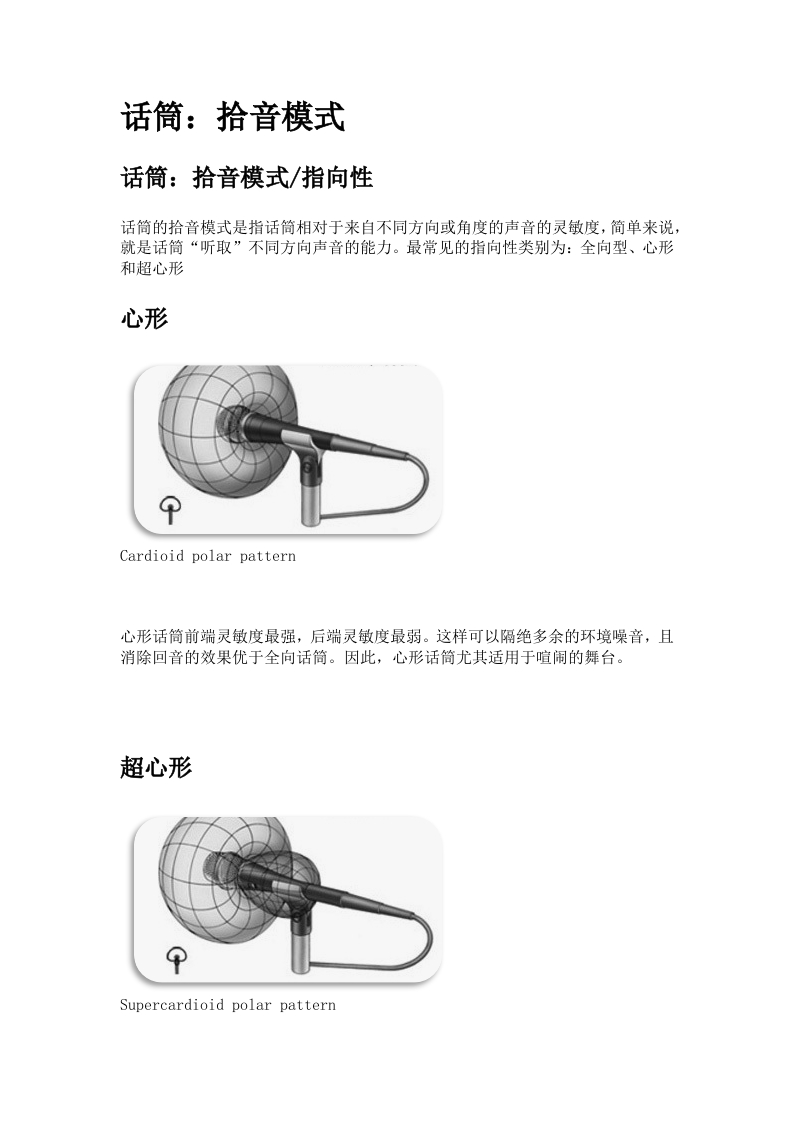 话筒：拾音模式

话筒：拾音模式/指向性

话筒的拾音模式是指话筒相对于来自不同方向或角度的声音的灵敏度，简单来说，就是话筒“听取”不同方向声音的能力。最常见的指向性类别为：全向型、心形和超心形

心形

Cardioid polar pattern

心形话筒前端灵敏度最强，后端灵敏度最弱。这样可以隔绝多余的环境噪音，且消除回音的效果优于全向话筒。因此，心形话筒尤其适用于喧闹的舞台。

超心形

Supercardioid polar pattern